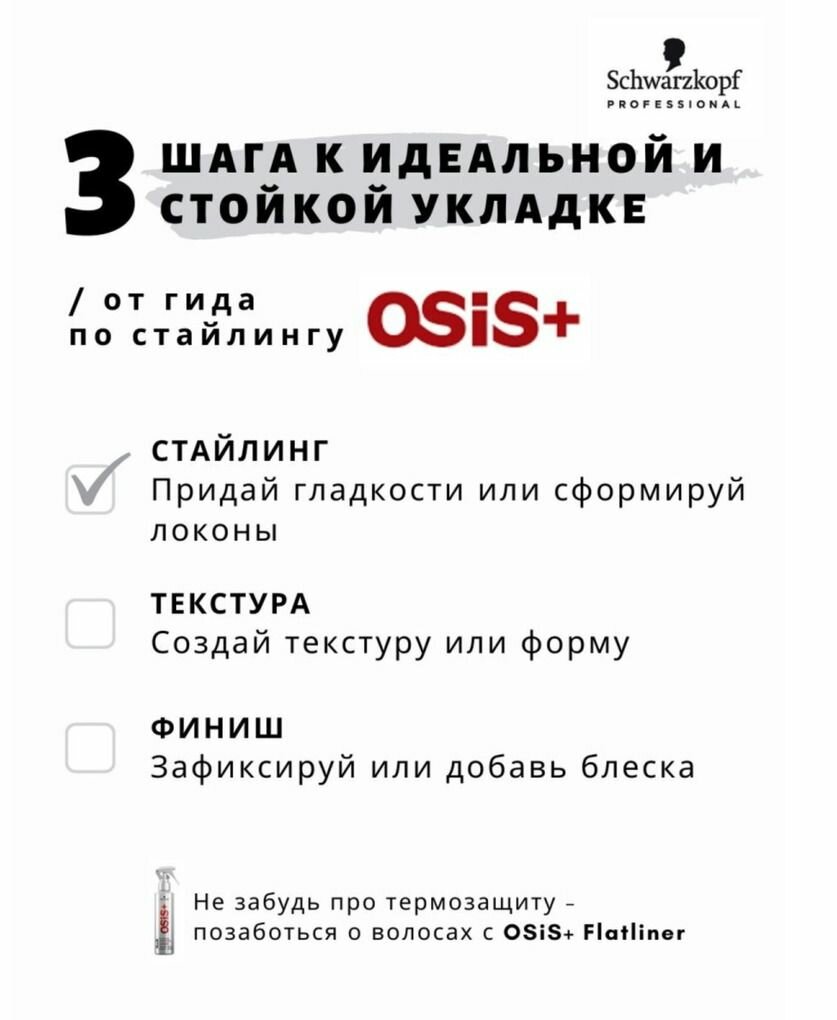 Schwarzkopf
PROFESSIONAL

3 ШАГА К ИДЕАЛЬНОЙ И СТОЙКОЙ УКЛАДКЕ

/ от гида по стайлингу OSiS+

☑ СТАЙЛИНГ
Придай гладкости или сформируй локоны

☐ ТЕКСТУРА
Создай текстуру или форму

☐ ФИНИШ
Зафиксируй или добавь блеска

Не забудь про термозащиту - позаботься о волосах с OSiS+ Flatliner